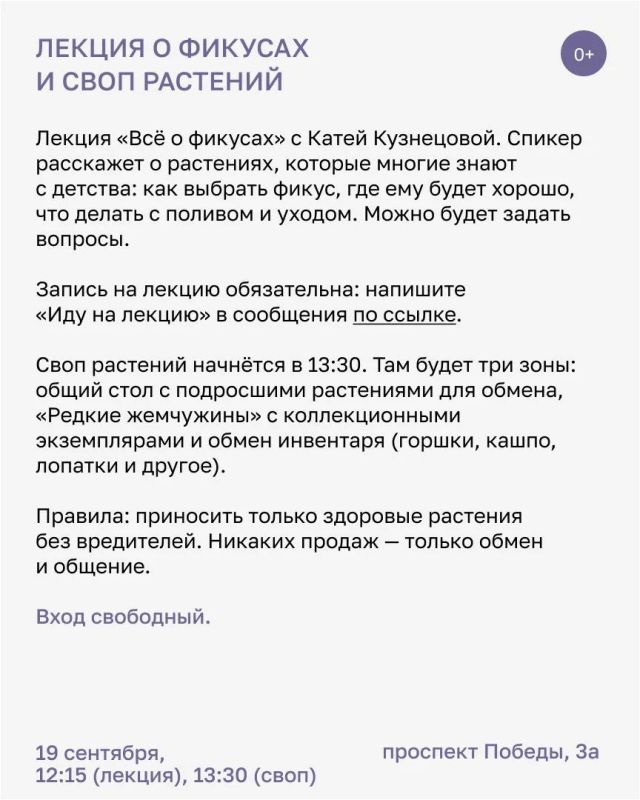 ЛЕКЦИЯ О ФИКУСАХ И СВОП РАСТЕНИЙ

0+

Лекция «Всё о фикусах» с Катей Кузнецовой. Спикер расскажет о растениях, которые многие знают с детства: как выбрать фикус, где ему будет хорошо, что делать с поливом и уходом. Можно будет задать вопросы.

Запись на лекцию обязательна: напишите «Иду на лекцию» в сообщения по ссылке.

Своп растений начнётся в 13:30. Там будет три зоны: общий стол с подросшими растениями для обмена, «Редкие жемчужины» с коллекционными экземплярами и обмен инвентаря (горшки, кашпо, лопатки и другое).

Правила: приносить только здоровые растения без вредителей. Никаких продаж — только обмен и общение.

Вход свободный.

19 сентября,
12:15 (лекция), 13:30 (своп)

проспект Победы, 3а